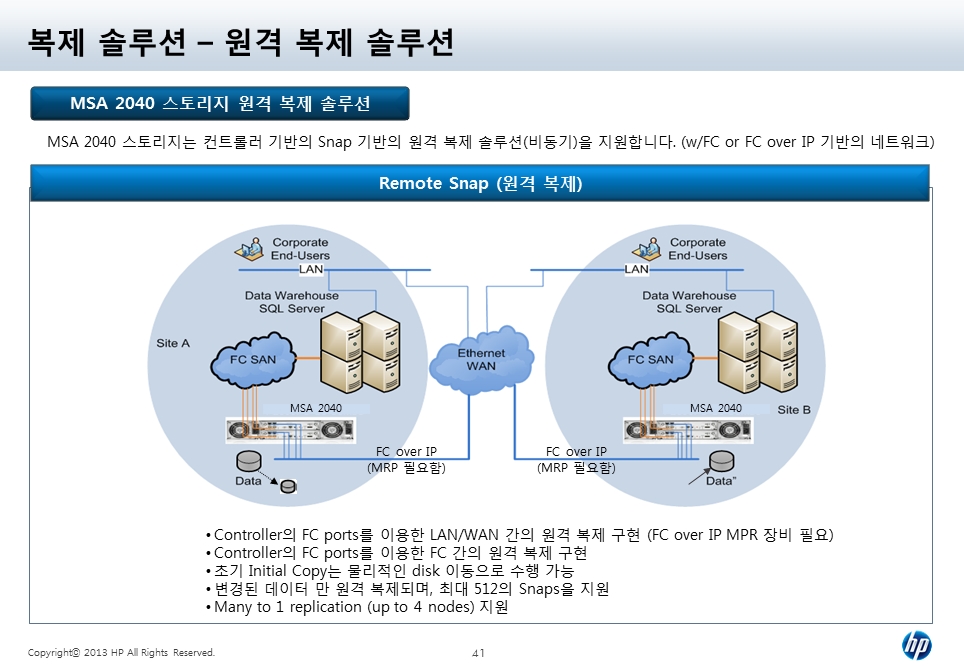 복제 솔루션 – 원격 복제 솔루션

MSA 2040 스토리지 원격 복제 솔루션

MSA 2040 스토리지는 컨트롤러 기반의 Snap 기반의 원격 복제 솔루션(비동기)을 지원합니다. (w/FC or FC over IP 기반의 네트워크)

Remote Snap (원격 복제)

Corporate End-Users

LAN

Data Warehouse SQL Server

Site A

FC SAN

MSA 2040

Data

Ethernet WAN

FC over IP (MRP 필요함)

FC over IP (MRP 필요함)

Corporate End-Users

LAN

Data Warehouse SQL Server

FC SAN

MSA 2040

Site B

Data"

• Controller의 FC ports를 이용한 LAN/WAN 간의 원격 복제 구현 (FC over IP MPR 장비 필요)
• Controller의 FC ports를 이용한 FC 간의 원격 복제 구현
• 초기 Initial Copy는 물리적인 disk 이동으로 수행 가능
• 변경된 데이터 만 원격 복제되며, 최대 512의 Snaps을 지원
• Many to 1 replication (up to 4 nodes) 지원

Copyright© 2013 HP All Rights Reserved.

41

hp